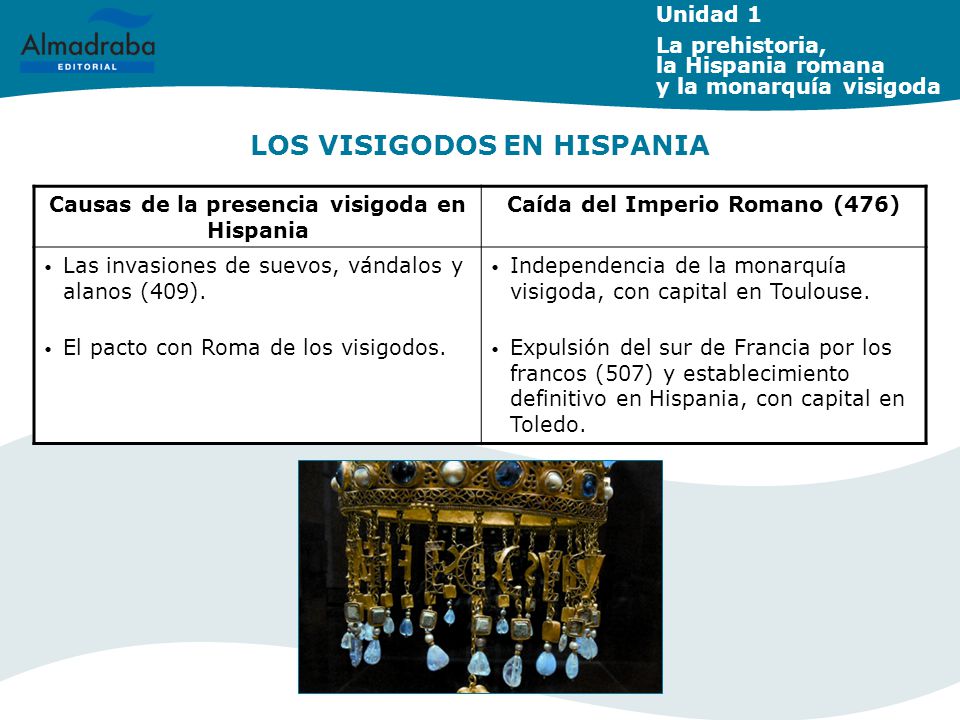 Almadraba
EDITORIAL

Unidad 1
La prehistoria, la Hispania romana y la monarquía visigoda

LOS VISIGODOS EN HISPANIA

| Causas de la presencia visigoda en Hispania | Caída del Imperio Romano (476) |
|---|---|
| • Las invasiones de suevos, vándalos y alanos (409). • El pacto con Roma de los visigodos. | • Independencia de la monarquía visigoda, con capital en Toulouse. • Expulsión del sur de Francia por los francos (507) y establecimiento definitivo en Hispania, con capital en Toledo. |